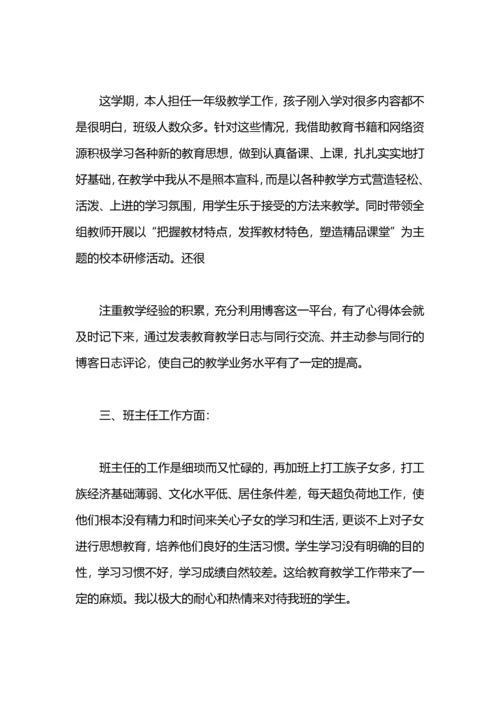 这学期，本人担任一年级教学工作，孩子刚入学对很多内容都不是很明白，班级人数众多。针对这些情况，我借助教育书籍和网络资源积极学习各种新的教育思想，做到认真备课、上课，扎扎实实地打好基础，在教学中我从不是照本宣科，而是以各种教学方式营造轻松、活泼、上进的学习氛围，用学生乐于接受的方法来教学。同时带领全组教师开展以“把握教材特点，发挥教材特色，塑造精品课堂”为主题的校本研修活动。还很

注重教学经验的积累，充分利用博客这一平台，有了心得体会就及时记下来，通过发表教育教学日志与同行交流、并主动参与同行的博客日志评论，使自己的教学业务水平有了一定的提高。

三、班主任工作方面：

班主任的工作是细琐而又忙碌的，再加班上打工族子女多，打工族经济基础薄弱、文化水平低、居住条件差，每天超负荷地工作，使他们根本没有精力和时间来关心子女的学习和生活，更谈不上对子女进行思想教育，培养他们良好的生活习惯。学生学习没有明确的目的性，学习习惯不好，学习成绩自然较差。这给教育教学工作带来了一定的麻烦。我以极大的耐心和热情来对待我班的学生。